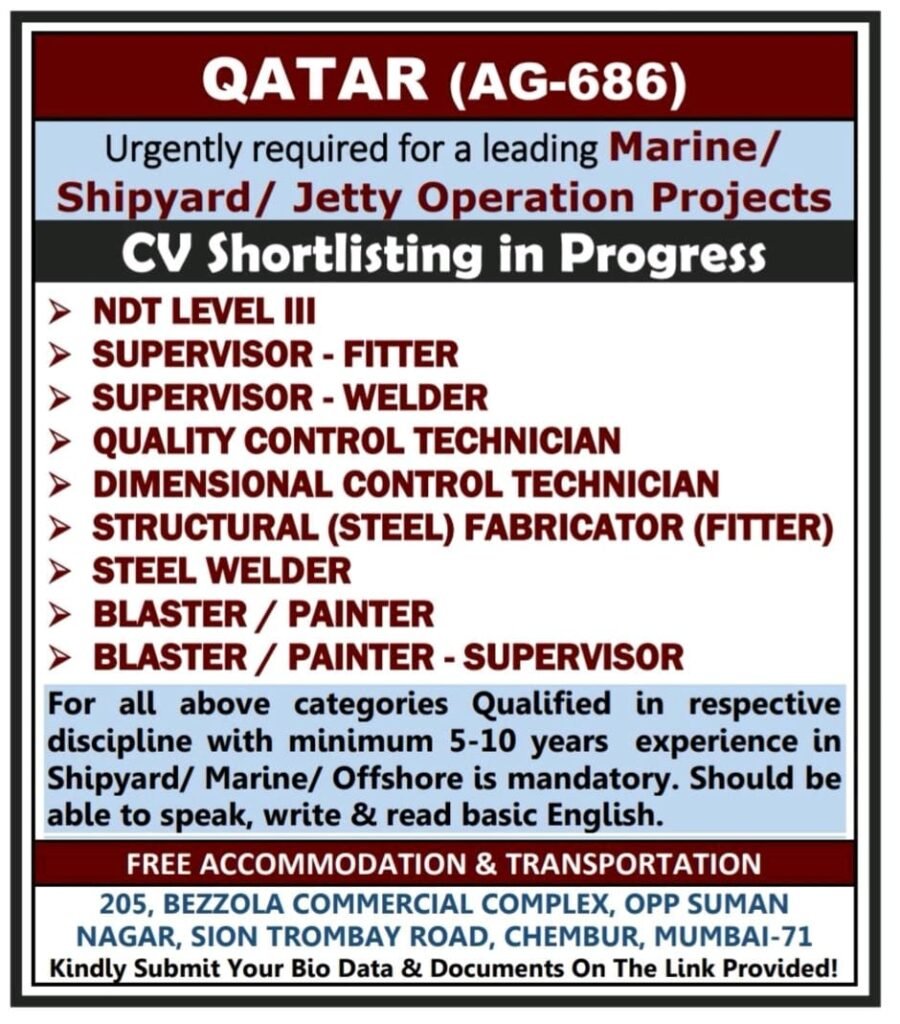 QATAR (AG-686)

Urgently required for a leading Marine/ Shipyard/ Jetty Operation Projects

CV Shortlisting in Progress

➢ NDT LEVEL III
➢ SUPERVISOR - FITTER
➢ SUPERVISOR - WELDER
➢ QUALITY CONTROL TECHNICIAN
➢ DIMENSIONAL CONTROL TECHNICIAN
➢ STRUCTURAL (STEEL) FABRICATOR (FITTER)
➢ STEEL WELDER
➢ BLASTER / PAINTER
➢ BLASTER / PAINTER - SUPERVISOR

For all above categories Qualified in respective discipline with minimum 5-10 years experience in Shipyard/ Marine/ Offshore is mandatory. Should be able to speak, write & read basic English.

FREE ACCOMMODATION & TRANSPORTATION

205, BEZZOLA COMMERCIAL COMPLEX, OPP SUMAN NAGAR, SION TROMBAY ROAD, CHEMBUR, MUMBAI-71

Kindly Submit Your Bio Data & Documents On The Link Provided!